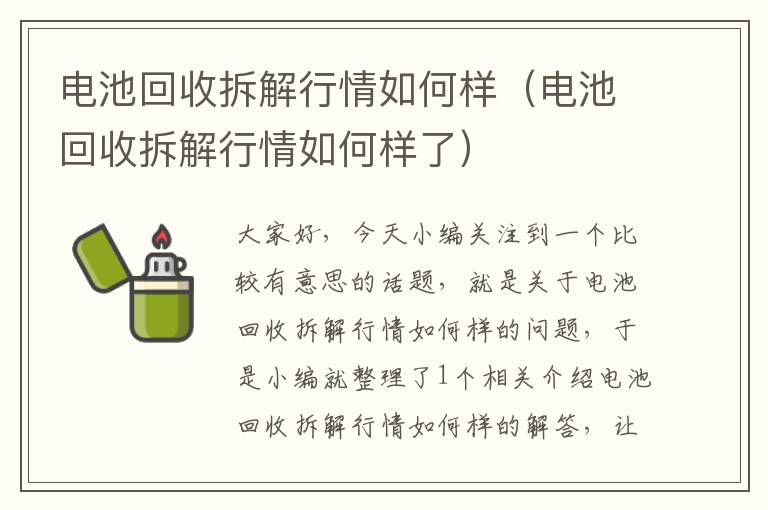 电池回收拆解行情如何样（电池回收拆解行情如何样了）

大家好，今天小编关注到一个比较有意思的话题，就是关于电池回收拆解行情如何样的问题，于是小编就整理了1个相关介绍电池回收拆解行情如何样的解答，让